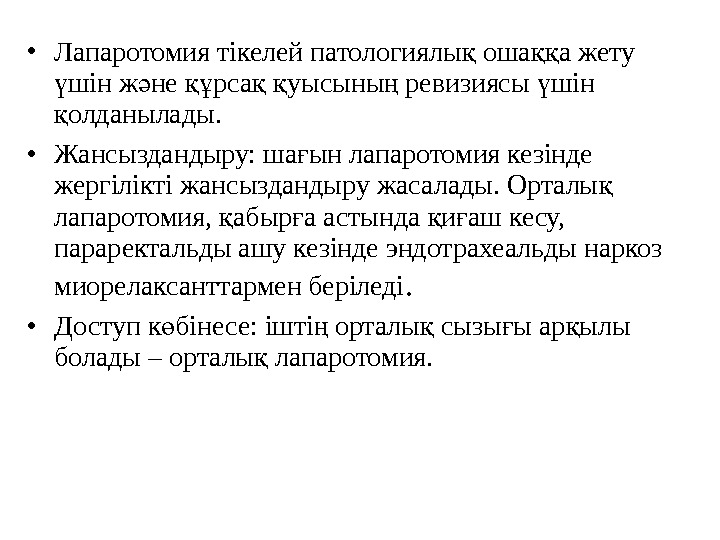 • Лапаротомия тікелей патологиялық ошаққа жету үшін және құрсақ қуысының ревизиясы үшін қолданылады.

• Жансыздандыру: шағын лапаротомия кезінде жергілікті жансыздандыру жасалады. Орталық лапаротомия, қабырға астында қиғаш кесу, параректальды ашу кезінде эндотрахеальды наркоз миорелаксанттармен беріледі.

• Доступ көбінесе: іштің орталық сызығы арқылы болады – орталық лапаротомия.